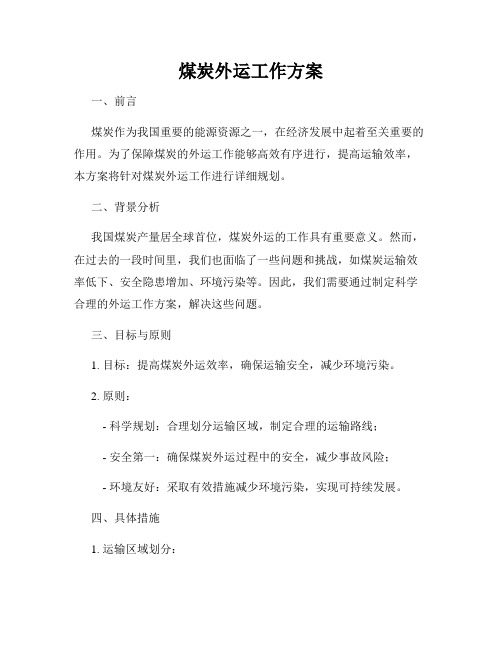 煤炭外运工作方案

一、前言

煤炭作为我国重要的能源资源之一，在经济发展中起着至关重要的作用。为了保障煤炭的外运工作能够高效有序进行，提高运输效率，本方案将针对煤炭外运工作进行详细规划。

二、背景分析

我国煤炭产量居全球首位，煤炭外运的工作具有重要意义。然而，在过去的一段时间里，我们也面临了一些问题和挑战，如煤炭运输效率低下、安全隐患增加、环境污染等。因此，我们需要通过制定科学合理的外运工作方案，解决这些问题。

三、目标与原则

1. 目标：提高煤炭外运效率，确保运输安全，减少环境污染。

2. 原则：

- 科学规划：合理划分运输区域，制定合理的运输路线；

- 安全第一：确保煤炭外运过程中的安全，减少事故风险；

- 环境友好：采取有效措施减少环境污染，实现可持续发展。

四、具体措施

1. 运输区域划分：